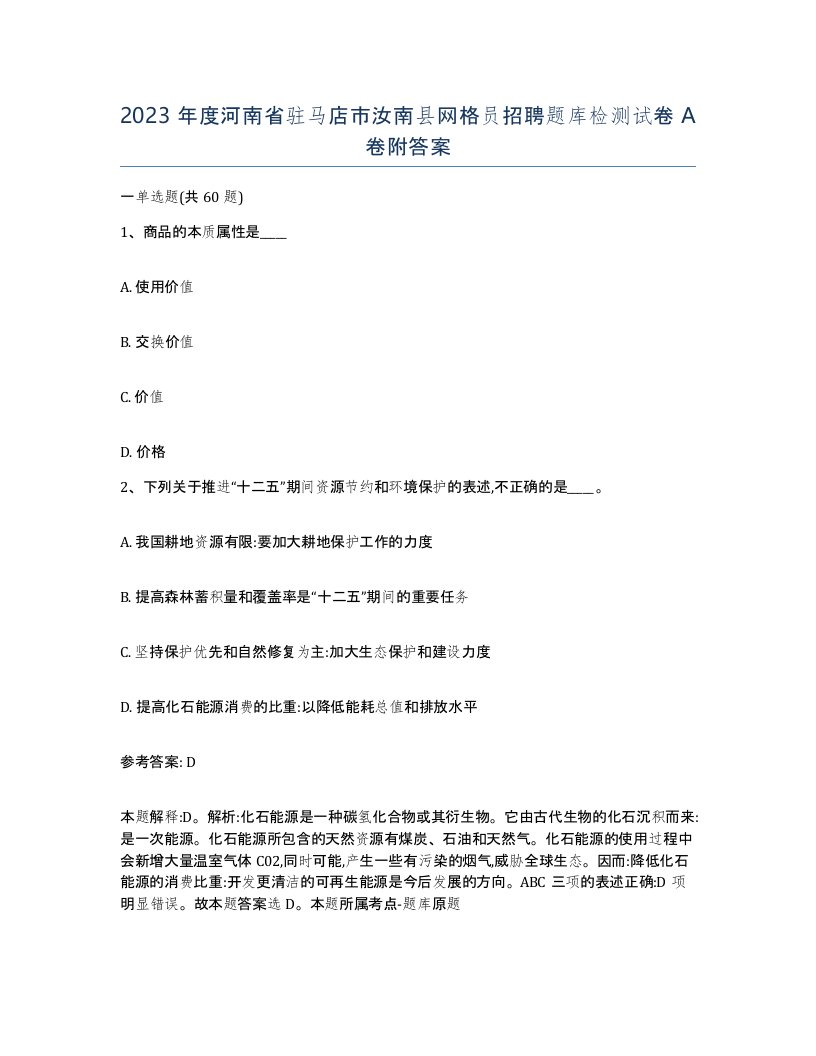 2023 年度河南省驻马店市汝南县网格员招聘题库检测试卷 A 卷附答案

一单选题(共 60 题)

1、商品的本质属性是____

A. 使用价值

B. 交换价值

C. 价值

D. 价格

2、下列关于推进“十二五”期间资源节约和环境保护的表述,不正确的是____。

A. 我国耕地资源有限:要加大耕地保护工作的力度

B. 提高森林蓄积量和覆盖率是“十二五”期间的重要任务

C. 坚持保护优先和自然修复为主:加大生态保护和建设力度

D. 提高化石能源消费的比重:以降低能耗总值和排放水平

参考答案: D

本题解释:D。解析:化石能源是一种碳氢化合物或其衍生物。它由古代生物的化石沉积而来:是一次能源。化石能源所包含的天然资源有煤炭、石油和天然气。化石能源的使用过程中会新增大量温室气体 C02,同时可能,产生一些有污染的烟气,威胁全球生态。因而:降低化石能源的消费比重:开发更清洁的可再生能源是今后发展的方向。ABC 三项的表述正确:D 项明显错误。故本题答案选 D。本题所属考点-题库原题